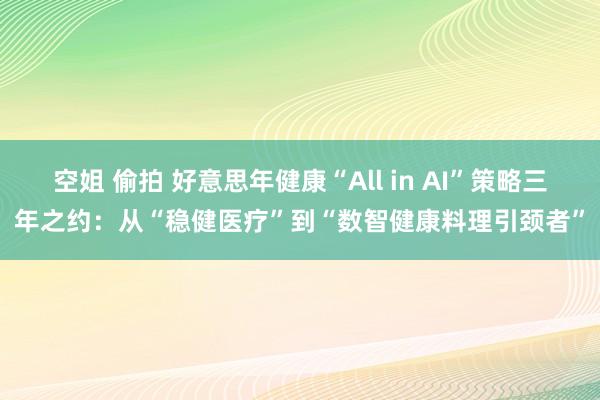 空姐 偷拍 好意思年健康“All in AI”策略三年之约：从“稳健医疗”到“数智健康料理引颈者”